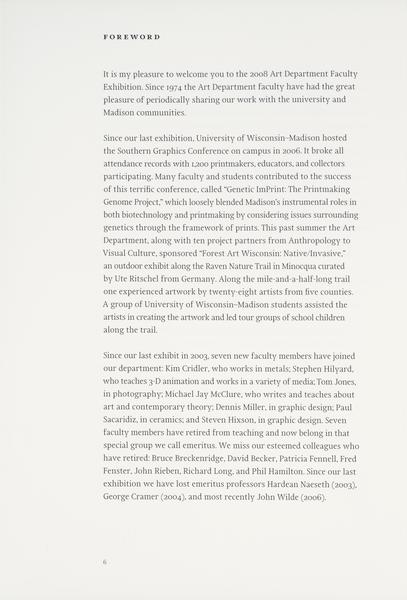 FOREWORD

It is my pleasure to welcome you to the 2008 Art Department Faculty Exhibition. Since 1974 the Art Department faculty have had the great pleasure of periodically sharing our work with the university and Madison communities.

Since our last exhibition, University of Wisconsin–Madison hosted the Southern Graphics Conference on campus in 2006. It broke all attendance records with 1,200 printmakers, educators, and collectors participating. Many faculty and students contributed to the success of this terrific conference, called "Genetic ImPrint: The Printmaking Genome Project," which loosely blended Madison's instrumental roles in both biotechnology and printmaking by considering issues surrounding genetics through the framework of prints. This past summer the Art Department, along with ten project partners from Anthropology to Visual Culture, sponsored "Forest Art Wisconsin: Native/Invasive," an outdoor exhibit along the Raven Nature Trail in Minocqua curated by Ute Ritschel from Germany. Along the mile-and-a-half-long trail one experienced artwork by twenty-eight artists from five counties. A group of University of Wisconsin–Madison students assisted the artists in creating the artwork and led tour groups of school children along the trail.

Since our last exhibit in 2003, seven new faculty members have joined our department: Kim Cridler, who works in metals; Stephen Hilyard, who teaches 3-D animation and works in a variety of media; Tom Jones, in photography; Michael Jay McClure, who writes and teaches about art and contemporary theory; Dennis Miller, in graphic design; Paul Sacaridiz, in ceramics; and Steven Hixson, in graphic design. Seven faculty members have retired from teaching and now belong in that special group we call emeritus. We miss our esteemed colleagues who have retired: Bruce Breckenridge, David Becker, Patricia Fennell, Fred Fenster, John Rieben, Richard Long, and Phil Hamilton. Since our last exhibition we have lost emeritus professors Hardean Naeseth (2003), George Cramer (2004), and most recently John Wilde (2006).

6